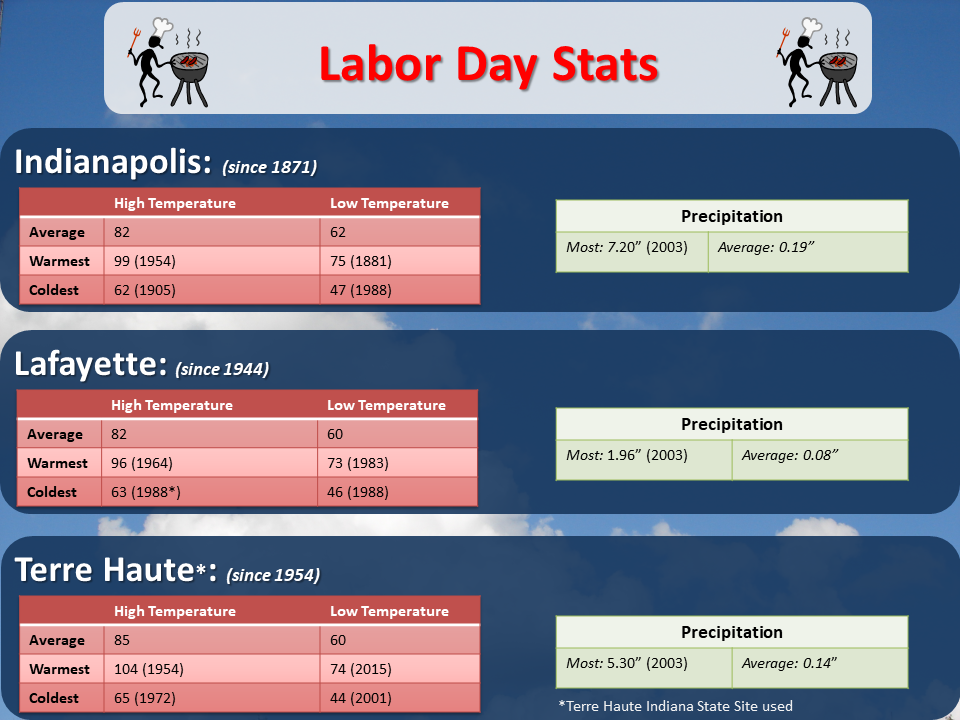 Labor Day Stats

Indianapolis: (since 1871)

| | High Temperature | Low Temperature |
|---|---|---|
| Average | 82 | 62 |
| Warmest | 99 (1954) | 75 (1881) |
| Coldest | 62 (1905) | 47 (1988) |

| Precipitation | |
|---|---|
| Most: 7.20" (2003) | Average: 0.19" |

Lafayette: (since 1944)

| | High Temperature | Low Temperature |
|---|---|---|
| Average | 82 | 60 |
| Warmest | 96 (1964) | 73 (1983) |
| Coldest | 63 (1988*) | 46 (1988) |

| Precipitation | |
|---|---|
| Most: 1.96" (2003) | Average: 0.08" |

Terre Haute*: (since 1954)

| | High Temperature | Low Temperature |
|---|---|---|
| Average | 85 | 60 |
| Warmest | 104 (1954) | 74 (2015) |
| Coldest | 65 (1972) | 44 (2001) |

| Precipitation | |
|---|---|
| Most: 5.30" (2003) | Average: 0.14" |

*Terre Haute Indiana State Site used